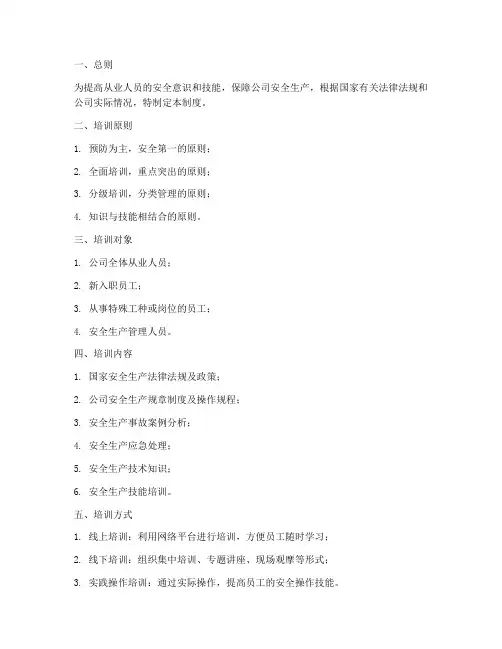 一、总则

为提高从业人员的安全意识和技能，保障公司安全生产，根据国家有关法律法规和公司实际情况，特制定本制度。

二、培训原则

1. 预防为主，安全第一的原则；

2. 全面培训，重点突出的原则；

3. 分级培训，分类管理的原则；

4. 知识与技能相结合的原则。

三、培训对象

1. 公司全体从业人员；

2. 新入职员工；

3. 从事特殊工种或岗位的员工；

4. 安全生产管理人员。

四、培训内容

1. 国家安全生产法律法规及政策；

2. 公司安全生产规章制度及操作规程；

3. 安全生产事故案例分析；

4. 安全生产应急处理；

5. 安全生产技术知识；

6. 安全生产技能培训。

五、培训方式

1. 线上培训：利用网络平台进行培训，方便员工随时学习；

2. 线下培训：组织集中培训、专题讲座、现场观摩等形式；

3. 实践操作培训：通过实际操作，提高员工的安全操作技能。